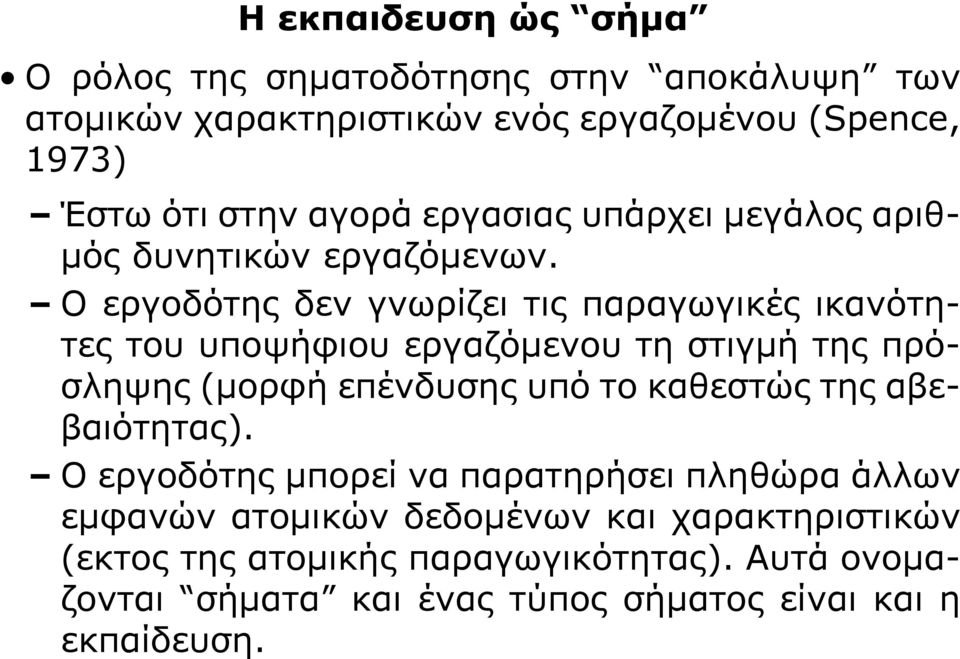 Η εκπαιδευση ώς “σήμα”

• Ο ρόλος της σηματοδότησης στην “αποκάλυψη” των ατομικών χαρακτηριστικών ενός εργαζομένου (Spence, 1973)

– Έστω ότι στην αγορά εργασιας υπάρχει μεγάλος αριθμός δυνητικών εργαζόμενων.

– Ο εργοδότης δεν γνωρίζει τις παραγωγικές ικανότητες του υποψήφιου εργαζόμενου τη στιγμή της πρόσληψης (μορφή επένδυσης υπό το καθεστώς της αβεβαιότητας).

– Ο εργοδότης μπορεί να παρατηρήσει πληθώρα άλλων εμφανών ατομικών δεδομένων και χαρακτηριστικών (εκτος της ατομικής παραγωγικότητας). Αυτά ονομαζονται “σήματα” και ένας τύπος σήματος είναι και η εκπαίδευση.